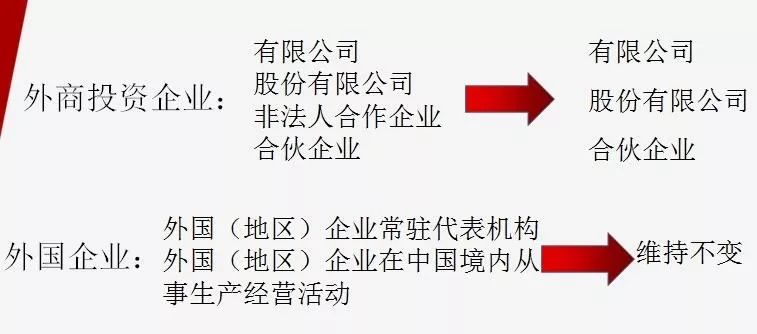 外商投资企业：

有限公司
股份有限公司
非法人合作企业
合伙企业

有限公司
股份有限公司
合伙企业

外国企业：

外国（地区）企业常驻代表机构
外国（地区）企业在中国境内从事生产经营活动

维持不变